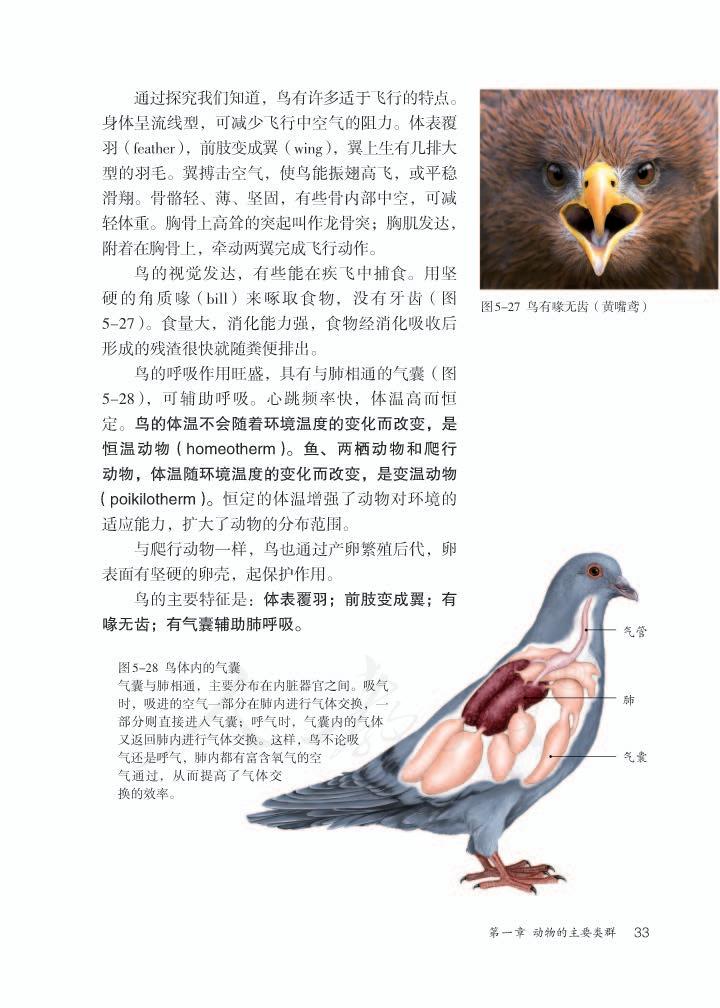 通过探究我们知道，鸟有许多适于飞行的特点。身体呈流线型，可减少飞行中空气的阻力。体表覆羽（feather），前肢变成翼（wing），翼上生有几排大型的羽毛。翼搏击空气，使鸟能振翅高飞，或平稳滑翔。骨骼轻、薄、坚固，有些骨内部中空，可减轻体重。胸骨上高耸的突起叫作龙骨突；胸肌发达，附着在胸骨上，牵动两翼完成飞行动作。

鸟的视觉发达，有些能在疾飞中捕食。用坚硬的角质喙（bill）来啄取食物，没有牙齿（图5-27）。食量大，消化能力强，食物经消化吸收后形成的残渣很快就随粪便排出。

鸟的呼吸作用旺盛，具有与肺相通的气囊（图5-28），可辅助呼吸。心跳频率快，体温高而恒定。鸟的体温不会随着环境温度的变化而改变，是恒温动物（homeotherm）。鱼、两栖动物和爬行动物，体温随环境温度的变化而改变，是变温动物（poikilotherm）。恒定的体温增强了动物对环境的适应能力，扩大了动物的分布范围。

与爬行动物一样，鸟也通过产卵繁殖后代，卵表面有坚硬的卵壳，起保护作用。

鸟的主要特征是：体表覆羽；前肢变成翼；有喙无齿；有气囊辅助肺呼吸。

图5-27 鸟有喙无齿（黄嘴鸢）

图5-28 鸟体内的气囊
气囊与肺相通，主要分布在内脏器官之间。吸气时，吸进的空气一部分在肺内进行气体交换，一部分则直接进入气囊；呼气时，气囊内的气体又返回肺内进行气体交换。这样，鸟不论吸气还是呼气，肺内都有富含氧气的空气通过，从而提高了气体交换的效率。

气管

肺

气囊

第一章 动物的主要类群 33